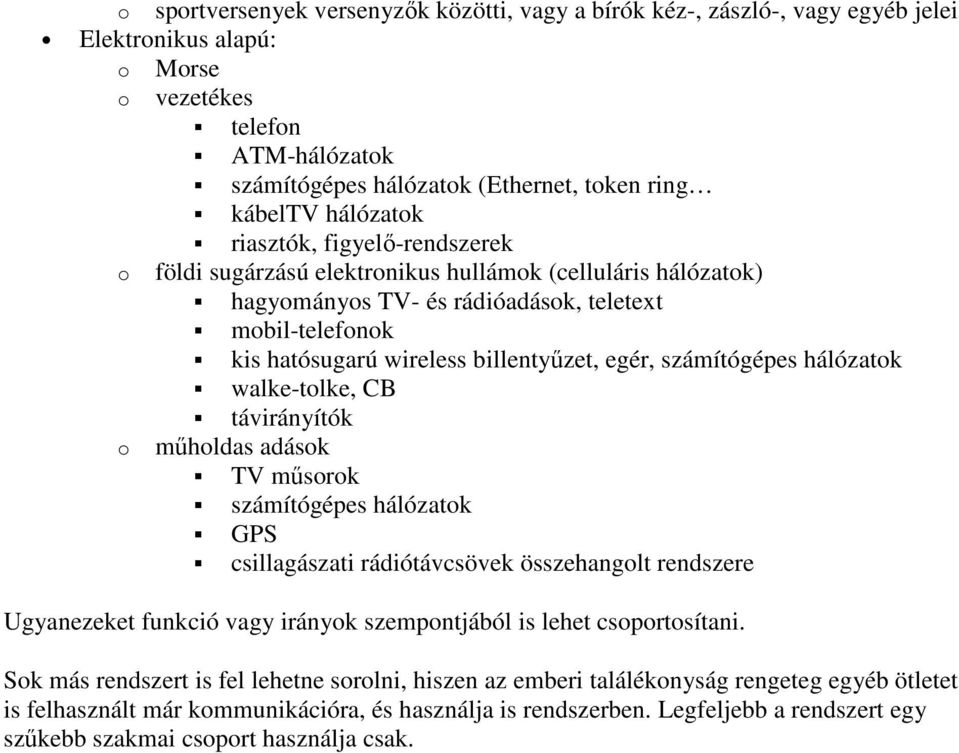 o sportversenyek versenyzők közötti, vagy a bírók kéz-, zászló-, vagy egyéb jelei
• Elektronikus alapú:
o Morse
o vezetékes
▪ telefon
▪ ATM-hálózatok
▪ számítógépes hálózatok (Ethernet, token ring…
▪ kábelTV hálózatok
▪ riasztók, figyelő-rendszerek
o földi sugárzású elektronikus hullámok (celluláris hálózatok)
▪ hagyományos TV- és rádióadások, teletext
▪ mobil-telefonok
▪ kis hatósugarú wireless billentyűzet, egér, számítógépes hálózatok
▪ walke-tolke, CB
▪ távirányítók
o műholdas adások
▪ TV műsorok
▪ számítógépes hálózatok
▪ GPS
▪ csillagászati rádiótávcsövek összehangolt rendszere

Ugyanezeket funkció vagy irányok szempontjából is lehet csoportosítani.

Sok más rendszert is fel lehetne sorolni, hiszen az emberi találékonyság rengeteg egyéb ötletet is felhasznált már kommunikációra, és használja is rendszerben. Legfeljebb a rendszert egy szűkebb szakmai csoport használja csak.